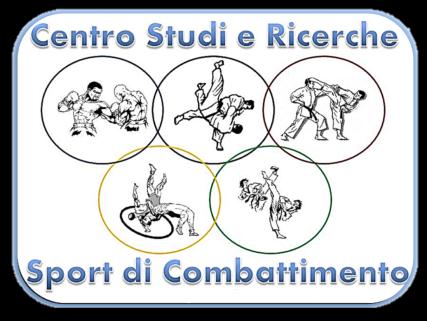 Centro Studi e Ricerche

Sport di Combattimento